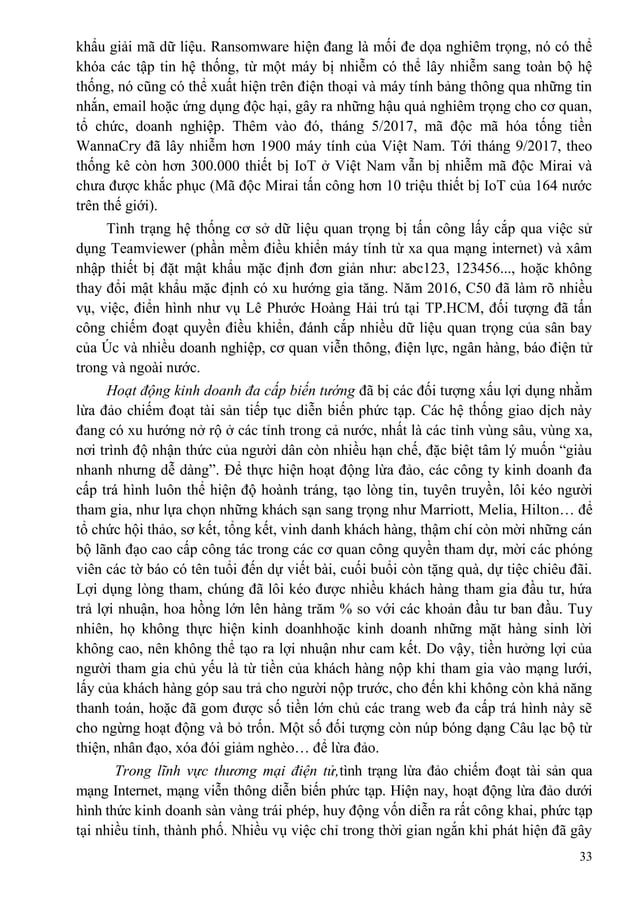 khẩu giải mã dữ liệu. Ransomware hiện đang là mối đe dọa nghiêm trọng, nó có thể khóa các tập tin hệ thống, từ một máy bị nhiễm có thể lây nhiễm sang toàn bộ hệ thống, nó cũng có thể xuất hiện trên điện thoại và máy tính bảng thông qua những tin nhắn, email hoặc ứng dụng độc hại, gây ra những hậu quả nghiêm trọng cho cơ quan, tổ chức, doanh nghiệp. Thêm vào đó, tháng 5/2017, mã độc mã hóa tống tiền WannaCry đã lây nhiễm hơn 1900 máy tính của Việt Nam. Tới tháng 9/2017, theo thống kê còn hơn 300.000 thiết bị IoT ở Việt Nam vẫn bị nhiễm mã độc Mirai và chưa được khắc phục (Mã độc Mirai tấn công hơn 10 triệu thiết bị IoT của 164 nước trên thế giới).

Tình trạng hệ thống cơ sở dữ liệu quan trọng bị tấn công lấy cắp qua việc sử dụng Teamviewer (phần mềm điều khiển máy tính từ xa qua mạng internet) và xâm nhập thiết bị đặt mật khẩu mặc định đơn giản như: abc123, 123456..., hoặc không thay đổi mật khẩu mặc định có xu hướng gia tăng. Năm 2016, C50 đã làm rõ nhiều vụ, việc, điển hình như vụ Lê Phước Hoàng Hải trú tại TP.HCM, đối tượng đã tấn công chiếm đoạt quyền điều khiển, đánh cắp nhiều dữ liệu quan trọng của sân bay của Úc và nhiều doanh nghiệp, cơ quan viễn thông, điện lực, ngân hàng, báo điện tử trong và ngoài nước.

Hoạt động kinh doanh đa cấp biến tướng đã bị các đối tượng xấu lợi dụng nhằm lừa đảo chiếm đoạt tài sản tiếp tục diễn biến phức tạp. Các hệ thống giao dịch này đang có xu hướng nở rộ ở các tỉnh trong cả nước, nhất là các tỉnh vùng sâu, vùng xa, nơi trình độ nhận thức của người dân còn nhiều hạn chế, đặc biệt tâm lý muốn "giàu nhanh nhưng dễ dàng". Để thực hiện hoạt động lừa đảo, các công ty kinh doanh đa cấp trá hình luôn thể hiện độ hoành tráng, tạo lòng tin, tuyên truyền, lôi kéo người tham gia, như lựa chọn những khách sạn sang trọng như Marriott, Melia, Hilton… để tổ chức hội thảo, sơ kết, tổng kết, vinh danh khách hàng, thậm chí còn mời những cán bộ lãnh đạo cao cấp công tác trong các cơ quan công quyền tham dự, mời các phóng viên các tờ báo có tên tuổi đến dự viết bài, cuối buổi còn tặng quà, dự tiệc chiêu đãi. Lợi dụng lòng tham, chúng đã lôi kéo được nhiều khách hàng tham gia đầu tư, hứa trả lợi nhuận, hoa hồng lớn lên hàng trăm % so với các khoản đầu tư ban đầu. Tuy nhiên, họ không thực hiện kinh doanhhoặc kinh doanh những mặt hàng sinh lời không cao, nên không thể tạo ra lợi nhuận như cam kết. Do vậy, tiền hưởng lợi của người tham gia chủ yếu là từ tiền của khách hàng nộp khi tham gia vào mạng lưới, lấy của khách hàng góp sau trả cho người nộp trước, cho đến khi không còn khả năng thanh toán, hoặc đã gom được số tiền lớn chủ các trang web đa cấp trá hình này sẽ cho ngừng hoạt động và bỏ trốn. Một số đối tượng còn núp bóng dạng Câu lạc bộ từ thiện, nhân đạo, xóa đói giảm nghèo… để lừa đảo.

Trong lĩnh vực thương mại điện tử,tình trạng lừa đảo chiếm đoạt tài sản qua mạng Internet, mạng viễn thông diễn biến phức tạp. Hiện nay, hoạt động lừa đảo dưới hình thức kinh doanh sàn vàng trái phép, huy động vốn diễn ra rất công khai, phức tạp tại nhiều tỉnh, thành phố. Nhiều vụ việc chỉ trong thời gian ngắn khi phát hiện đã gây

33